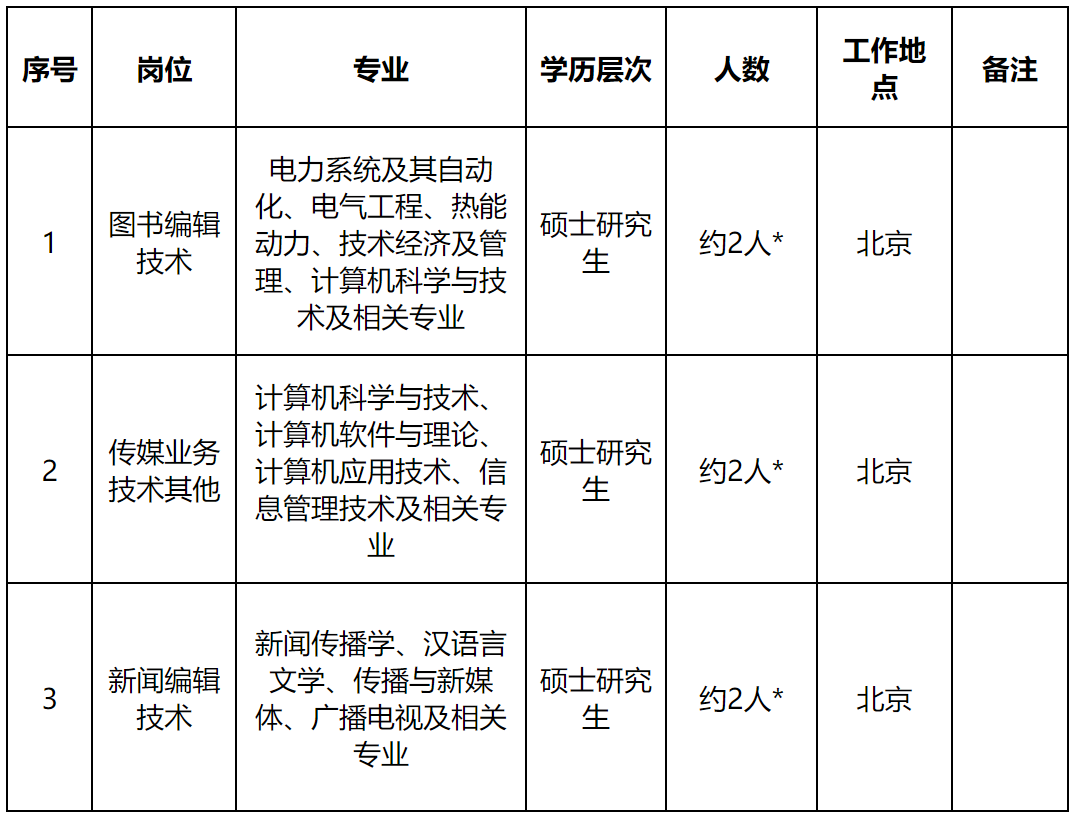 | 序号 | 岗位 | 专业 | 学历层次 | 人数 | 工作地点 | 备注 |
|---|---|---|---|---|---|---|
| 1 | 图书编辑技术 | 电力系统及其自动化、电气工程、热能动力、技术经济及管理、计算机科学与技术及相关专业 | 硕士研究生 | 约2人* | 北京 | |
| 2 | 传媒业务技术其他 | 计算机科学与技术、计算机软件与理论、计算机应用技术、信息管理技术及相关专业 | 硕士研究生 | 约2人* | 北京 | |
| 3 | 新闻编辑技术 | 新闻传播学、汉语言文学、传播与新媒体、广播电视及相关专业 | 硕士研究生 | 约2人* | 北京 | |